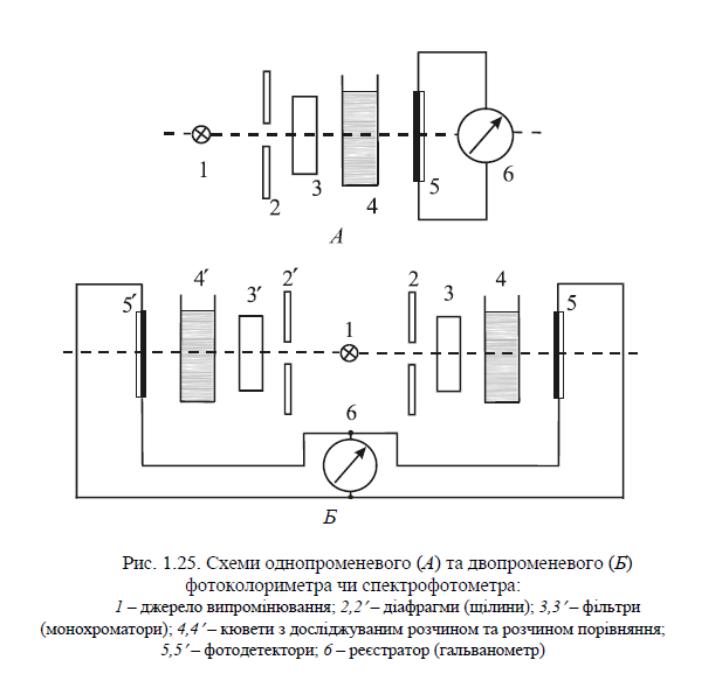 1 2 3 4 5 6

А

5′ 4′ 3′ 2′ 1 2 3 4 5

6

Б

Рис. 1.25. Схеми однопроменевого (А) та двопроменевого (Б) фотоколориметра чи спектрофотометра:
1 – джерело випромінювання; 2,2′ – діафрагми (щілини); 3,3′ – фільтри (монохроматори); 4,4′ – кювети з досліджуваним розчином та розчином порівняння; 5,5′ – фотодетектори; 6 – реєстратор (гальванометр)